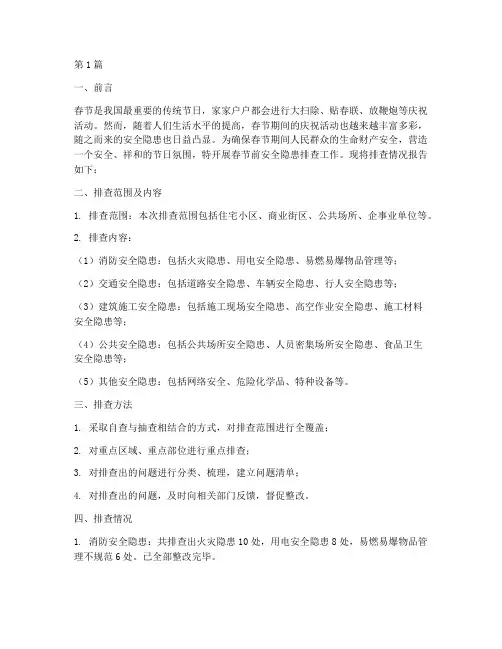 第1篇

一、前言

春节是我国最重要的传统节日，家家户户都会进行大扫除、贴春联、放鞭炮等庆祝活动。然而，随着人们生活水平的提高，春节期间的庆祝活动也越来越丰富多彩，随之而来的安全隐患也日益凸显。为确保春节期间人民群众的生命财产安全，营造一个安全、祥和的节日氛围，特开展春节前安全隐患排查工作。现将排查情况报告如下：

二、排查范围及内容

1. 排查范围：本次排查范围包括住宅小区、商业街区、公共场所、企事业单位等。

2. 排查内容：

（1）消防安全隐患：包括火灾隐患、用电安全隐患、易燃易爆物品管理等；

（2）交通安全隐患：包括道路安全隐患、车辆安全隐患、行人安全隐患等；

（3）建筑施工安全隐患：包括施工现场安全隐患、高空作业安全隐患、施工材料安全隐患等；

（4）公共安全隐患：包括公共场所安全隐患、人员密集场所安全隐患、食品卫生安全隐患等；

（5）其他安全隐患：包括网络安全、危险化学品、特种设备等。

三、排查方法

1. 采取自查与抽查相结合的方式，对排查范围进行全覆盖；

2. 对重点区域、重点部位进行重点排查；

3. 对排查出的问题进行分类、梳理，建立问题清单；

4. 对排查出的问题，及时向相关部门反馈，督促整改。

四、排查情况

1. 消防安全隐患：共排查出火灾隐患10处，用电安全隐患8处，易燃易爆物品管理不规范6处。已全部整改完毕。